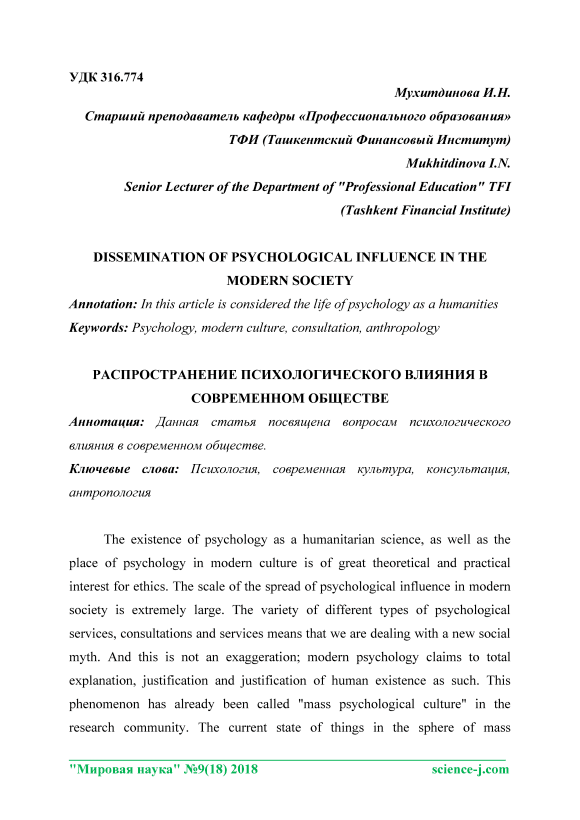 УДК 316.774

Мухитдинова И.Н.
Старший преподаватель кафедры «Профессионального образования»
ТФИ (Ташкентский Финансовый Институт)
Mukhitdinova I.N.
Senior Lecturer of the Department of "Professional Education" TFI
(Tashkent Financial Institute)

DISSEMINATION OF PSYCHOLOGICAL INFLUENCE IN THE MODERN SOCIETY

Annotation: In this article is considered the life of psychology as a humanities
Keywords: Psychology, modern culture, consultation, anthropology

РАСПРОСТРАНЕНИЕ ПСИХОЛОГИЧЕСКОГО ВЛИЯНИЯ В СОВРЕМЕННОМ ОБЩЕСТВЕ

Аннотация: Данная статья посвящена вопросам психологического влияния в современном обществе.
Ключевые слова: Психология, современная культура, консультация, антропология

The existence of psychology as a humanitarian science, as well as the place of psychology in modern culture is of great theoretical and practical interest for ethics. The scale of the spread of psychological influence in modern society is extremely large. The variety of different types of psychological services, consultations and services means that we are dealing with a new social myth. And this is not an exaggeration; modern psychology claims to total explanation, justification and justification of human existence as such. This phenomenon has already been called "mass psychological culture" in the research community. The current state of things in the sphere of mass

"Мировая наука" №9(18) 2018 science-j.com